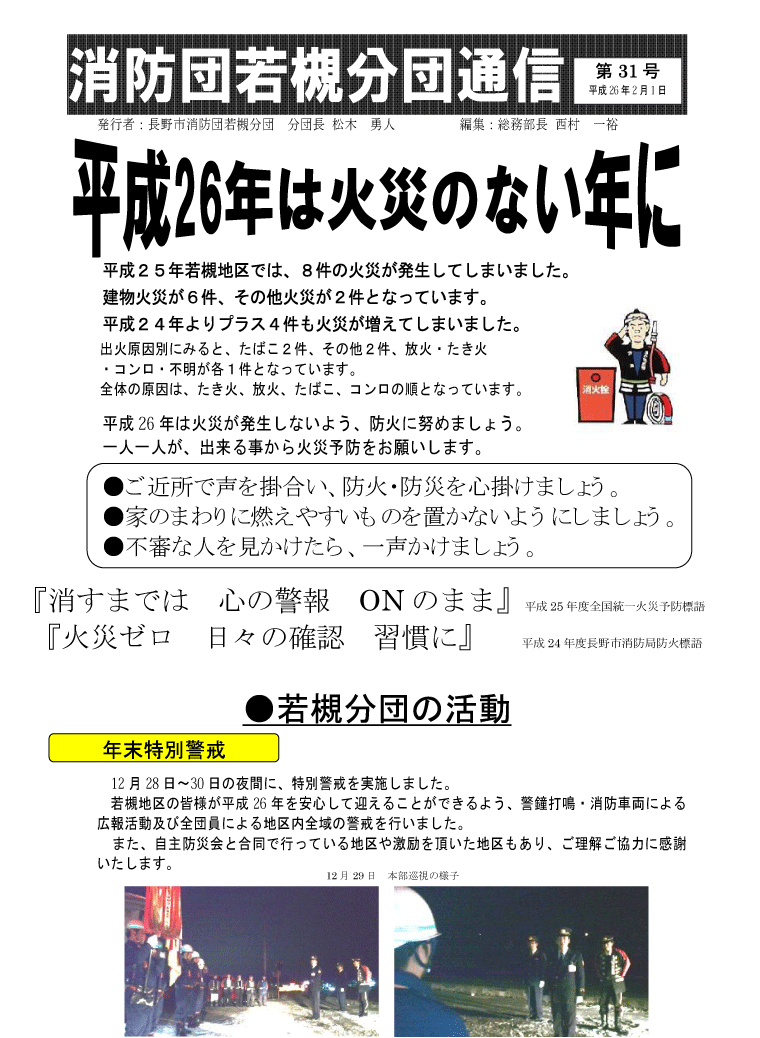 消防団若槻分団通信

第 31 号
平成 26 年 2 月 1 日

発行者：長野市消防団若槻分団　分団長　松木　勇人　　　編集：総務部長　西村　一裕

平成26年は火災のない年に

平成２５年若槻地区では、８件の火災が発生してしまいました。
建物火災が６件、その他火災が２件となっています。
平成２４年よりプラス４件も火災が増えてしまいました。
出火原因別にみると、たばこ２件、その他２件、放火・たき火・コンロ・不明が各１件となっています。
全体の原因は、たき火、放火、たばこ、コンロの順となっています。

平成 26 年は火災が発生しないよう、防火に努めましょう。
一人一人が、出来る事から火災予防をお願いします。

消火栓

●ご近所で声を掛合い、防火･防災を心掛けましょう。
●家のまわりに燃えやすいものを置かないようにしましょう。
●不審な人を見かけたら、一声かけましょう。

『消すまでは　心の警報　ON のまま』 平成 25 年度全国統一火災予防標語
『火災ゼロ　日々の確認　習慣に』 平成 24 年度長野市消防局防火標語

●若槻分団の活動

年末特別警戒

12 月 28 日～30 日の夜間に、特別警戒を実施しました。
若槻地区の皆様が平成 26 年を安心して迎えることができるよう、警鐘打鳴・消防車両による広報活動及び全団員による地区内全域の警戒を行いました。
また、自主防災会と合同で行っている地区や激励を頂いた地区もあり、ご理解ご協力に感謝いたします。

12 月 29 日　本部巡視の様子